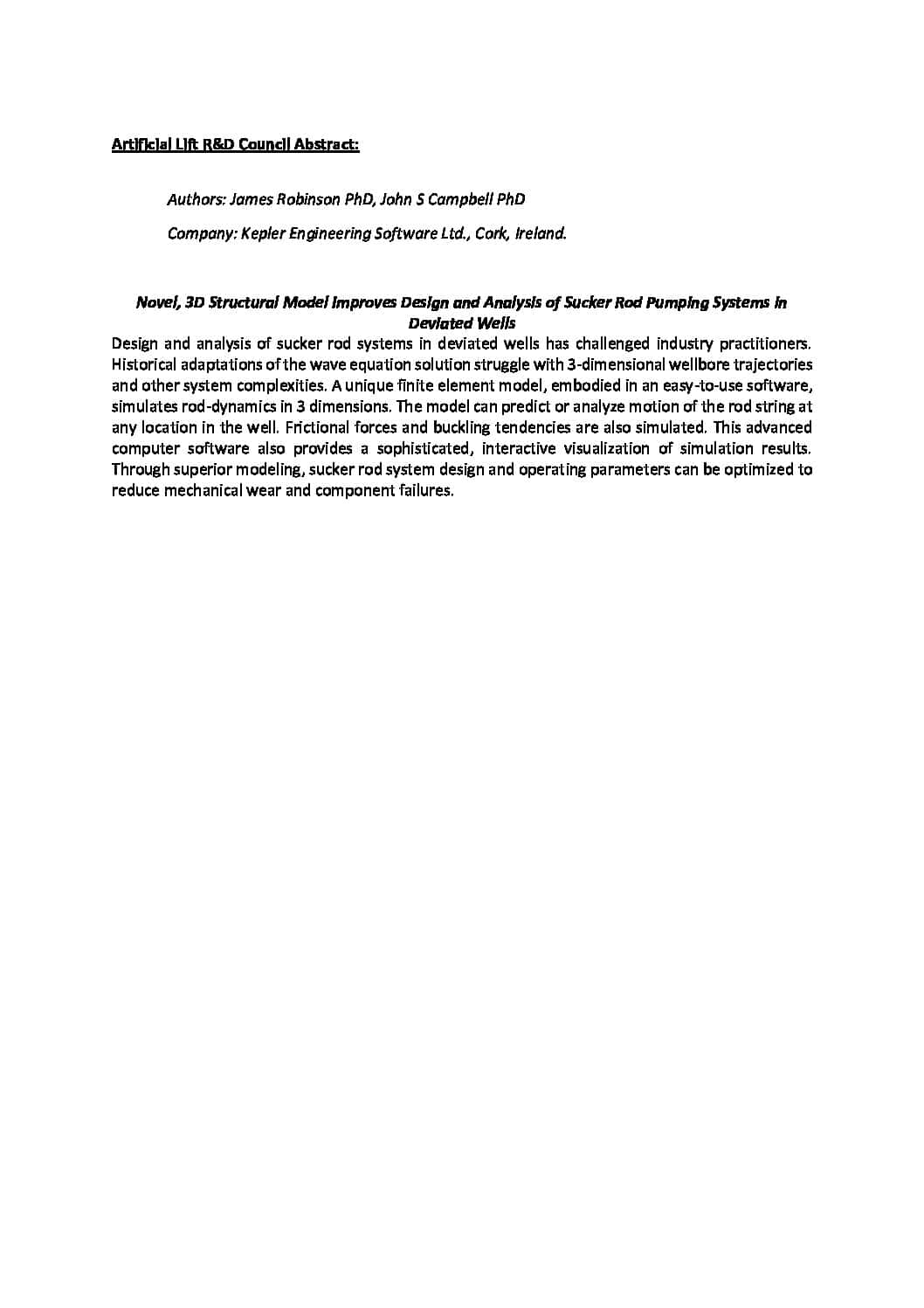 Artificial Lift R&D Council Abstract:

Authors: James Robinson PhD, John S Campbell PhD

Company: Kepler Engineering Software Ltd., Cork, Ireland.

Novel, 3D Structural Model Improves Design and Analysis of Sucker Rod Pumping Systems in Deviated Wells

Design and analysis of sucker rod systems in deviated wells has challenged industry practitioners. Historical adaptations of the wave equation solution struggle with 3-dimensional wellbore trajectories and other system complexities. A unique finite element model, embodied in an easy-to-use software, simulates rod-dynamics in 3 dimensions. The model can predict or analyze motion of the rod string at any location in the well. Frictional forces and buckling tendencies are also simulated. This advanced computer software also provides a sophisticated, interactive visualization of simulation results. Through superior modeling, sucker rod system design and operating parameters can be optimized to reduce mechanical wear and component failures.